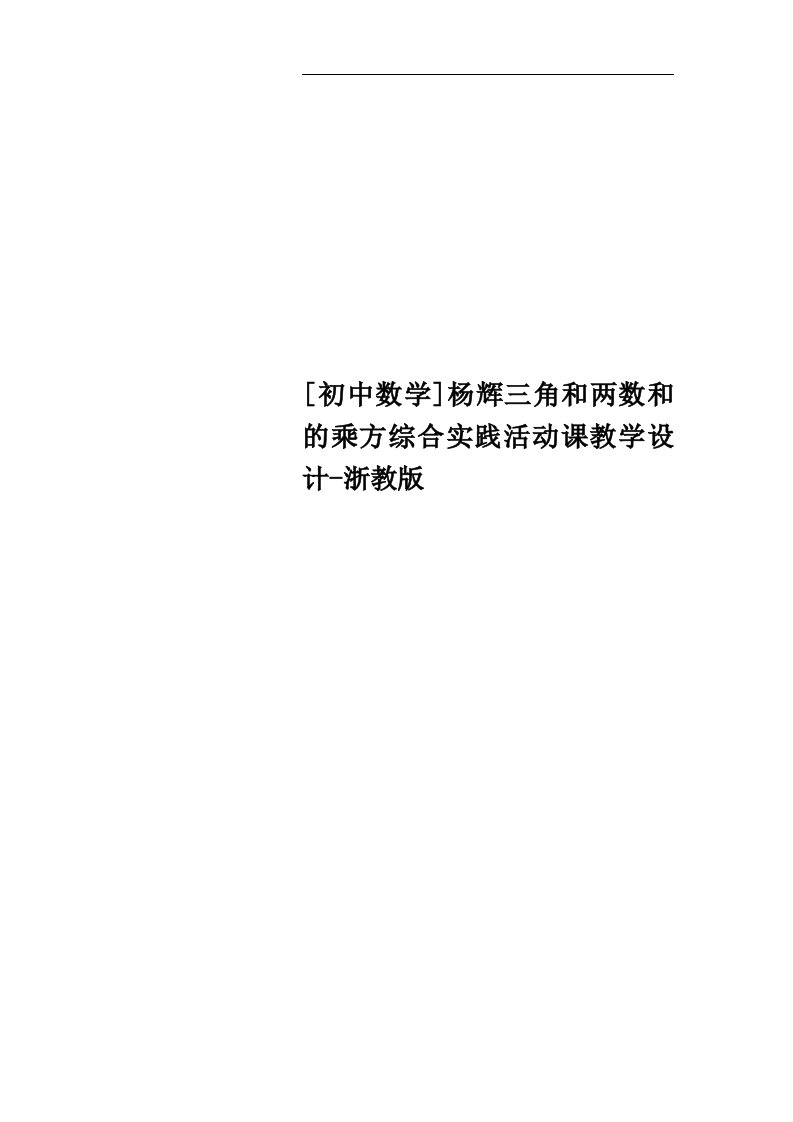 [初中数学]杨辉三角和两数和的乘方综合实践活动课教学设计-浙教版